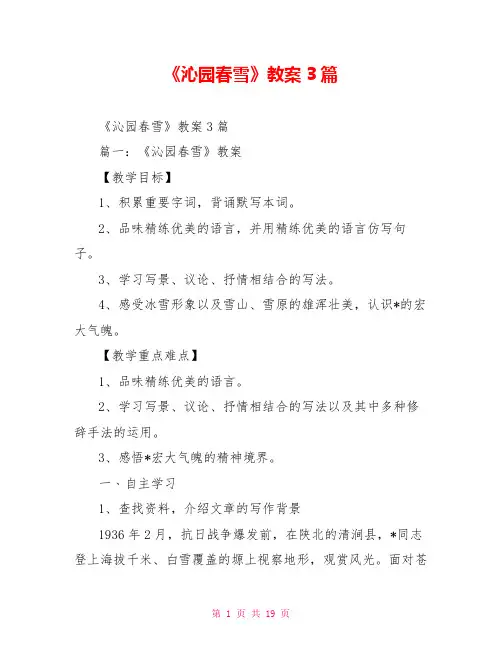 《沁园春雪》教案 3 篇

《沁园春雪》教案 3 篇

篇一：《沁园春雪》教案

【教学目标】

1、积累重要字词，背诵默写本词。

2、品味精练优美的语言，并用精练优美的语言仿写句子。

3、学习写景、议论、抒情相结合的写法。

4、感受冰雪形象以及雪山、雪原的雄浑壮美，认识*的宏大气魄。

【教学重点难点】

1、品味精练优美的语言。

2、学习写景、议论、抒情相结合的写法以及其中多种修辞手法的运用。

3、感悟*宏大气魄的精神境界。

一、自主学习

1、查找资料，介绍文章的写作背景

1936 年 2 月，抗日战争爆发前，在陕北的清涧县，*同志登上海拔千米、白雪覆盖的塬上视察地形，观赏风光。面对苍

第 1 页 共 19 页